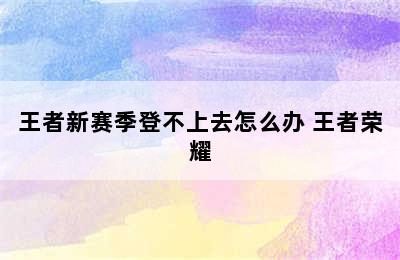 王者新赛季登不上去怎么办 王者荣耀